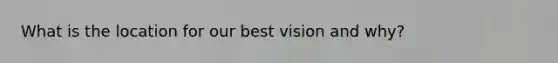 What is the location for our best vision and why?